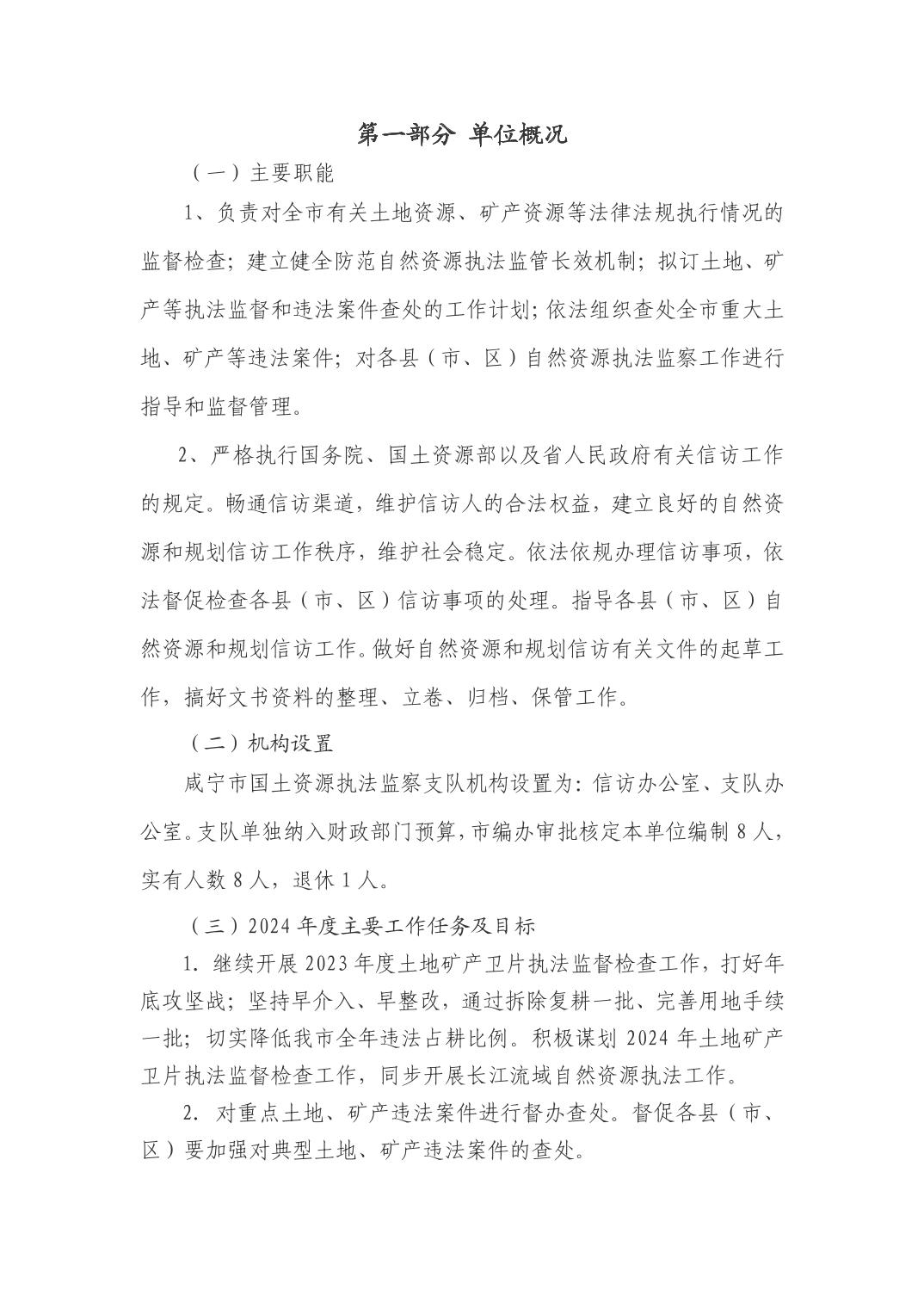 第一部分 单位概况

（一）主要职能

1、负责对全市有关土地资源、矿产资源等法律法规执行情况的监督检查；建立健全防范自然资源执法监管长效机制；拟订土地、矿产等执法监督和违法案件查处的工作计划；依法组织查处全市重大土地、矿产等违法案件；对各县（市、区）自然资源执法监察工作进行指导和监督管理。

2、严格执行国务院、国土资源部以及省人民政府有关信访工作的规定。畅通信访渠道，维护信访人的合法权益，建立良好的自然资源和规划信访工作秩序，维护社会稳定。依法依规办理信访事项，依法督促检查各县（市、区）信访事项的处理。指导各县（市、区）自然资源和规划信访工作。做好自然资源和规划信访有关文件的起草工作，搞好文书资料的整理、立卷、归档、保管工作。

（二）机构设置

咸宁市国土资源执法监察支队机构设置为：信访办公室、支队办公室。支队单独纳入财政部门预算，市编办审批核定本单位编制 8 人，实有人数 8 人，退休 1 人。

（三）2024 年度主要工作任务及目标

1. 继续开展 2023 年度土地矿产卫片执法监督检查工作，打好年底攻坚战；坚持早介入、早整改，通过拆除复耕一批、完善用地手续一批；切实降低我市全年违法占耕比例。积极谋划 2024 年土地矿产卫片执法监督检查工作，同步开展长江流域自然资源执法工作。

2. 对重点土地、矿产违法案件进行督办查处。督促各县（市、区）要加强对典型土地、矿产违法案件的查处。